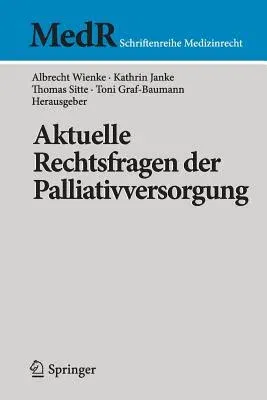 MedR Schriftenreihe Medizinrecht

Albrecht Wienke · Kathrin Janke
Thomas Sitte · Toni Graf-Baumann
Herausgeber

Aktuelle Rechtsfragen der Palliativversorgung

Springer